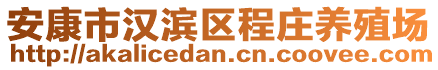 安康市汉滨区程庄养殖场
http://akalicedan.cn.coovee.com